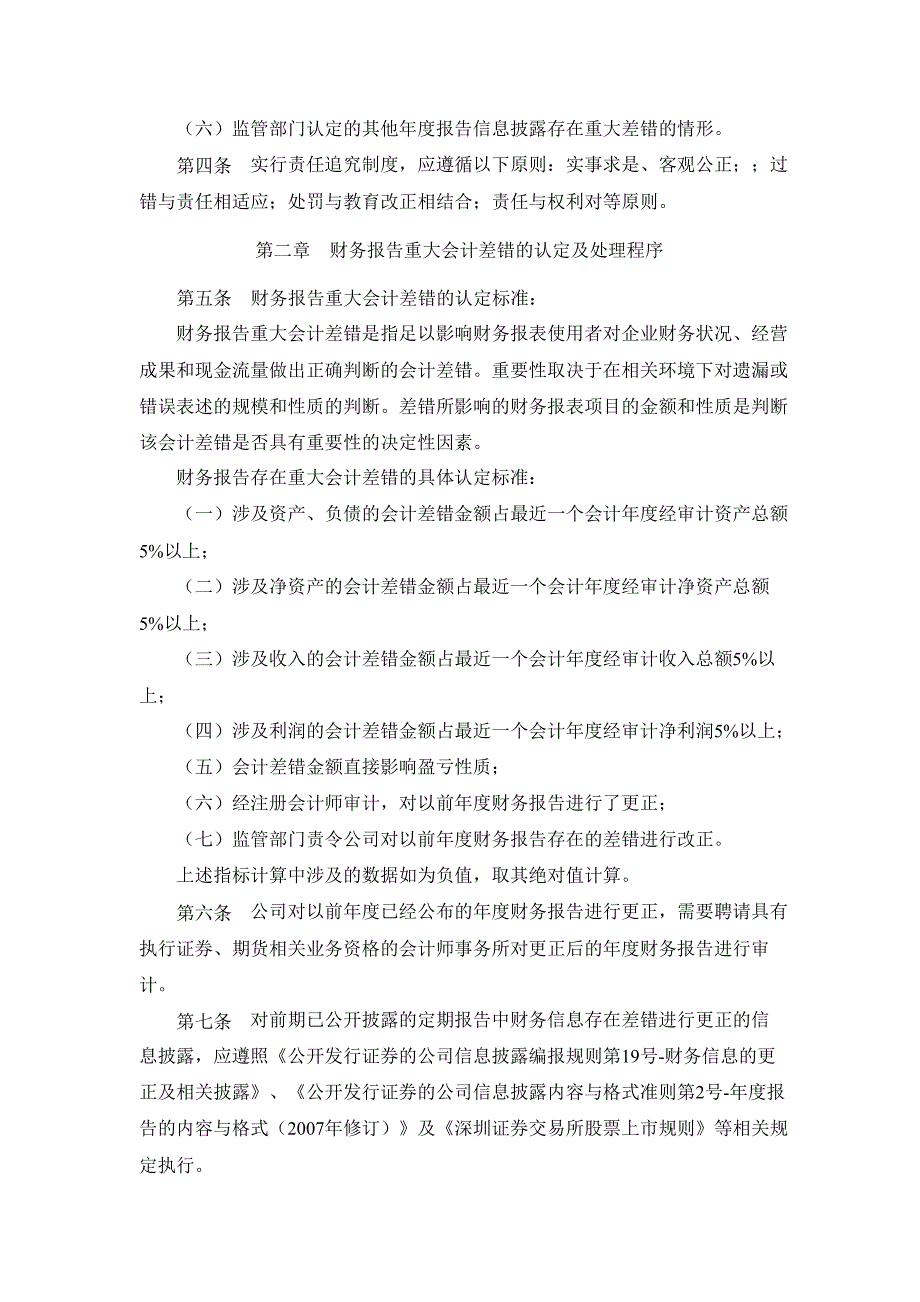 （六）监管部门认定的其他年度报告信息披露存在重大差错的情形。

第四条　实行责任追究制度，应遵循以下原则：实事求是、客观公正；；过错与责任相适应；处罚与教育改正相结合；责任与权利对等原则。

第二章　财务报告重大会计差错的认定及处理程序

第五条　财务报告重大会计差错的认定标准：

财务报告重大会计差错是指足以影响财务报表使用者对企业财务状况、经营成果和现金流量做出正确判断的会计差错。重要性取决于在相关环境下对遗漏或错误表述的规模和性质的判断。差错所影响的财务报表项目的金额和性质是判断该会计差错是否具有重要性的决定性因素。

财务报告存在重大会计差错的具体认定标准：

（一）涉及资产、负债的会计差错金额占最近一个会计年度经审计资产总额5%以上；

（二）涉及净资产的会计差错金额占最近一个会计年度经审计净资产总额5%以上；

（三）涉及收入的会计差错金额占最近一个会计年度经审计收入总额5%以上；

（四）涉及利润的会计差错金额占最近一个会计年度经审计净利润5%以上；

（五）会计差错金额直接影响盈亏性质；

（六）经注册会计师审计，对以前年度财务报告进行了更正；

（七）监管部门责令公司对以前年度财务报告存在的差错进行改正。

上述指标计算中涉及的数据如为负值，取其绝对值计算。

第六条　公司对以前年度已经公布的年度财务报告进行更正，需要聘请具有执行证券、期货相关业务资格的会计师事务所对更正后的年度财务报告进行审计。

第七条　对前期已公开披露的定期报告中财务信息存在差错进行更正的信息披露，应遵照《公开发行证券的公司信息披露编报规则第19号-财务信息的更正及相关披露》、《公开发行证券的公司信息披露内容与格式准则第2号-年度报告的内容与格式（2007年修订）》及《深圳证券交易所股票上市规则》等相关规定执行。